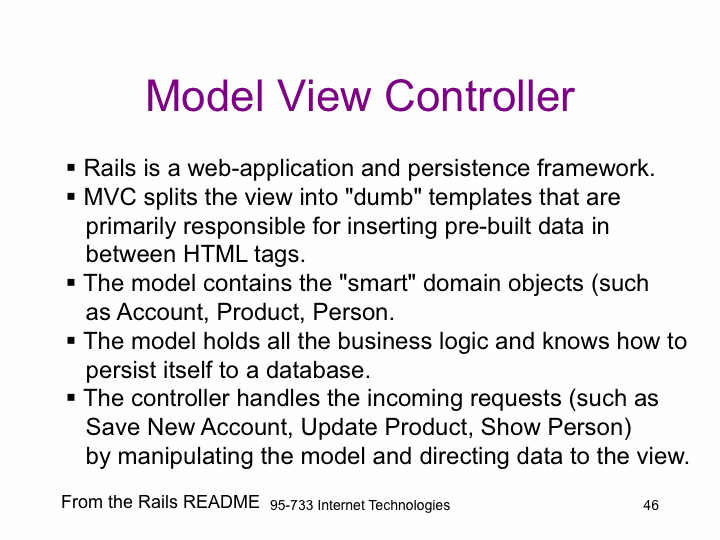 Model View Controller

▪ Rails is a web-application and persistence framework.
▪ MVC splits the view into "dumb" templates that are primarily responsible for inserting pre-built data in between HTML tags.
▪ The model contains the "smart" domain objects (such as Account, Product, Person.
▪ The model holds all the business logic and knows how to persist itself to a database.
▪ The controller handles the incoming requests (such as Save New Account, Update Product, Show Person) by manipulating the model and directing data to the view.

From the Rails README

95-733 Internet Technologies

46